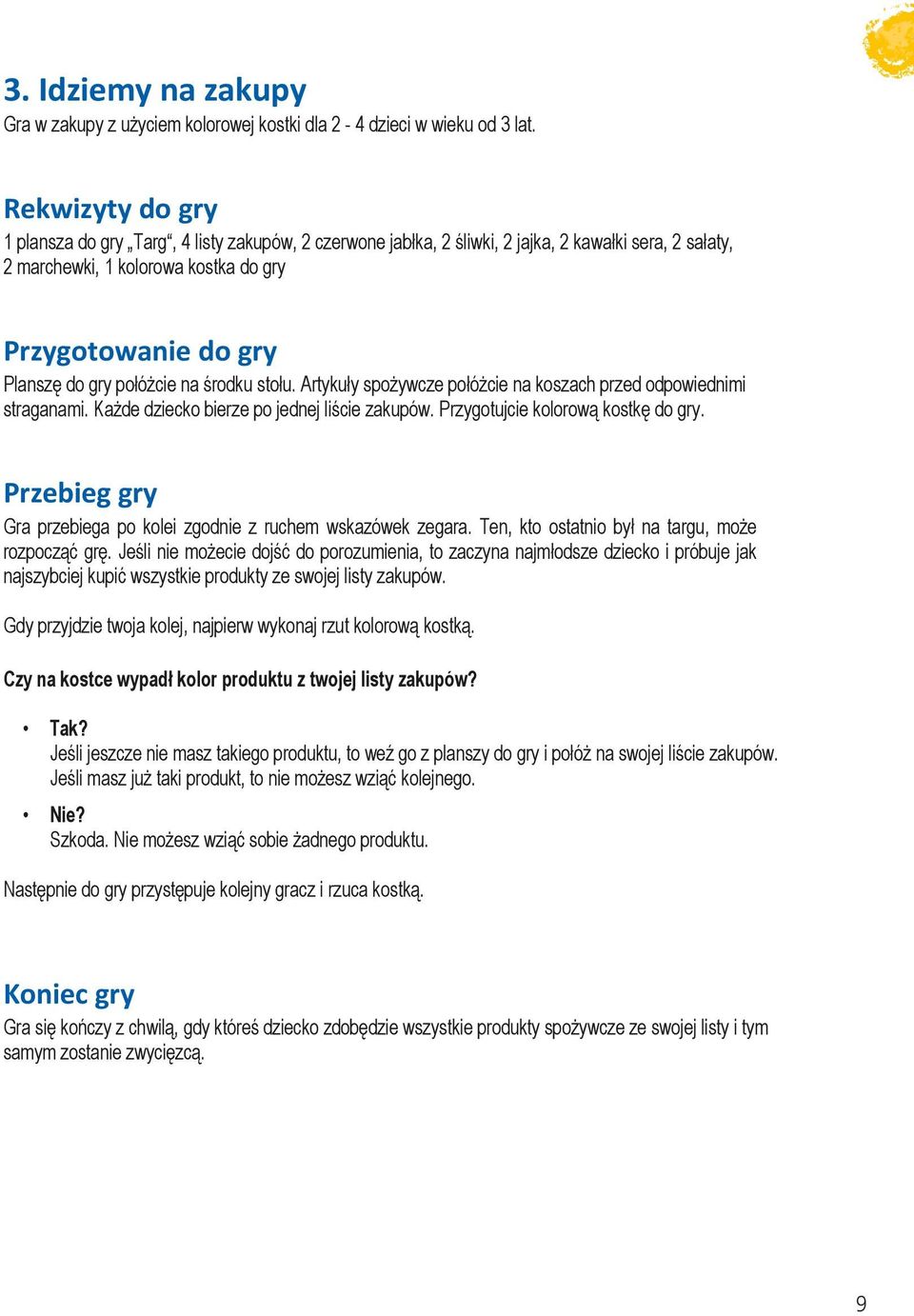 3. Idziemy na zakupy
Gra w zakupy z użyciem kolorowej kostki dla 2 - 4 dzieci w wieku od 3 lat.

Rekwizyty do gry
1 plansza do gry „Targ“, 4 listy zakupów, 2 czerwone jabłka, 2 śliwki, 2 jajka, 2 kawałki sera, 2 sałaty, 2 marchewki, 1 kolorowa kostka do gry

Przygotowanie do gry
Planszę do gry połóżcie na środku stołu. Artykuły spożywcze połóżcie na koszach przed odpowiednimi straganami. Każde dziecko bierze po jednej liście zakupów. Przygotujcie kolorową kostkę do gry.

Przebieg gry
Gra przebiega po kolei zgodnie z ruchem wskazówek zegara. Ten, kto ostatnio był na targu, może rozpocząć grę. Jeśli nie możecie dojść do porozumienia, to zaczyna najmłodsze dziecko i próbuje jak najszybciej kupić wszystkie produkty ze swojej listy zakupów.

Gdy przyjdzie twoja kolej, najpierw wykonaj rzut kolorową kostką.

Czy na kostce wypadł kolor produktu z twojej listy zakupów?

• Tak?
Jeśli jeszcze nie masz takiego produktu, to weź go z planszy do gry i połóż na swojej liście zakupów. Jeśli masz już taki produkt, to nie możesz wziąć kolejnego.

• Nie?
Szkoda. Nie możesz wziąć sobie żadnego produktu.

Następnie do gry przystępuje kolejny gracz i rzuca kostką.

Koniec gry
Gra się kończy z chwilą, gdy któreś dziecko zdobędzie wszystkie produkty spożywcze ze swojej listy i tym samym zostanie zwycięzcą.

9